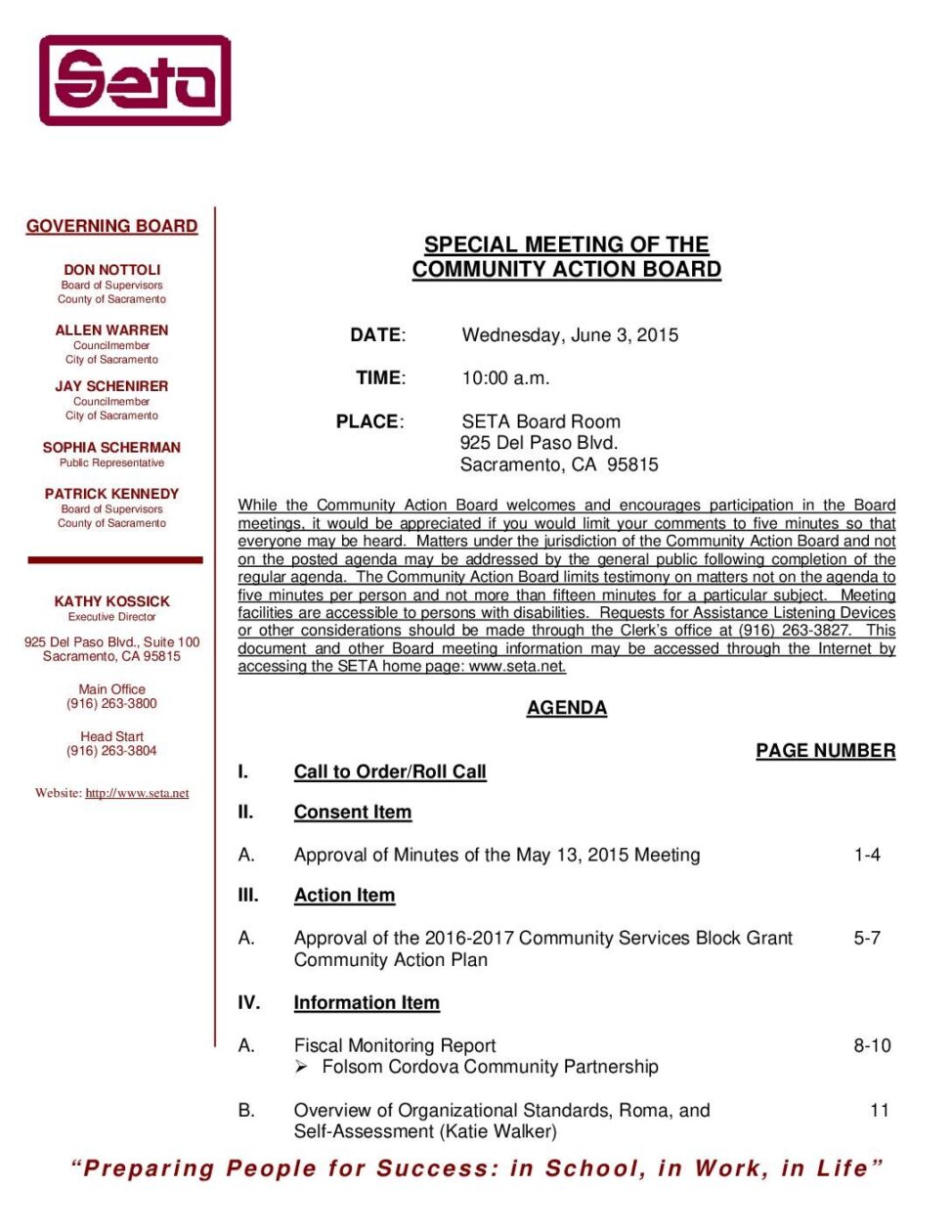 Seta

GOVERNING BOARD

DON NOTTOLI
Board of Supervisors
County of Sacramento

ALLEN WARREN
Councilmember
City of Sacramento

JAY SCHENIRER
Councilmember
City of Sacramento

SOPHIA SCHERMAN
Public Representative

PATRICK KENNEDY
Board of Supervisors
County of Sacramento

KATHY KOSSICK
Executive Director

925 Del Paso Blvd., Suite 100
Sacramento, CA 95815

Main Office
(916) 263-3800

Head Start
(916) 263-3804

Website: http://www.seta.net

SPECIAL MEETING OF THE
COMMUNITY ACTION BOARD

DATE: Wednesday, June 3, 2015

TIME: 10:00 a.m.

PLACE: SETA Board Room
925 Del Paso Blvd.
Sacramento, CA 95815

While the Community Action Board welcomes and encourages participation in the Board meetings, it would be appreciated if you would limit your comments to five minutes so that everyone may be heard. Matters under the jurisdiction of the Community Action Board and not on the posted agenda may be addressed by the general public following completion of the regular agenda. The Community Action Board limits testimony on matters not on the agenda to five minutes per person and not more than fifteen minutes for a particular subject. Meeting facilities are accessible to persons with disabilities. Requests for Assistance Listening Devices or other considerations should be made through the Clerk's office at (916) 263-3827. This document and other Board meeting information may be accessed through the Internet by accessing the SETA home page: www.seta.net.

AGENDA

PAGE NUMBER

I. Call to Order/Roll Call

II. Consent Item

A. Approval of Minutes of the May 13, 2015 Meeting 1-4

III. Action Item

A. Approval of the 2016-2017 Community Services Block Grant Community Action Plan 5-7

IV. Information Item

A. Fiscal Monitoring Report 8-10
➢ Folsom Cordova Community Partnership

B. Overview of Organizational Standards, Roma, and Self-Assessment (Katie Walker) 11

"Preparing People for Success: in School, in Work, in Life"